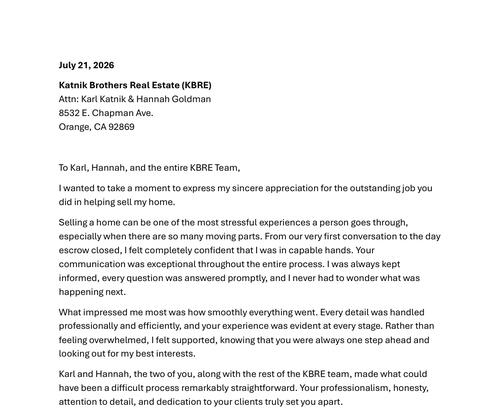 July 21, 2026

Katnik Brothers Real Estate (KBRE)
Attn: Karl Katnik & Hannah Goldman
8532 E. Chapman Ave.
Orange, CA 92869

To Karl, Hannah, and the entire KBRE Team,

I wanted to take a moment to express my sincere appreciation for the outstanding job you did in helping sell my home.

Selling a home can be one of the most stressful experiences a person goes through, especially when there are so many moving parts. From our very first conversation to the day escrow closed, I felt completely confident that I was in capable hands. Your communication was exceptional throughout the entire process. I was always kept informed, every question was answered promptly, and I never had to wonder what was happening next.

What impressed me most was how smoothly everything went. Every detail was handled professionally and efficiently, and your experience was evident at every stage. Rather than feeling overwhelmed, I felt supported, knowing that you were always one step ahead and looking out for my best interests.

Karl and Hannah, the two of you, along with the rest of the KBRE team, made what could have been a difficult process remarkably straightforward. Your professionalism, honesty, attention to detail, and dedication to your clients truly set you apart.